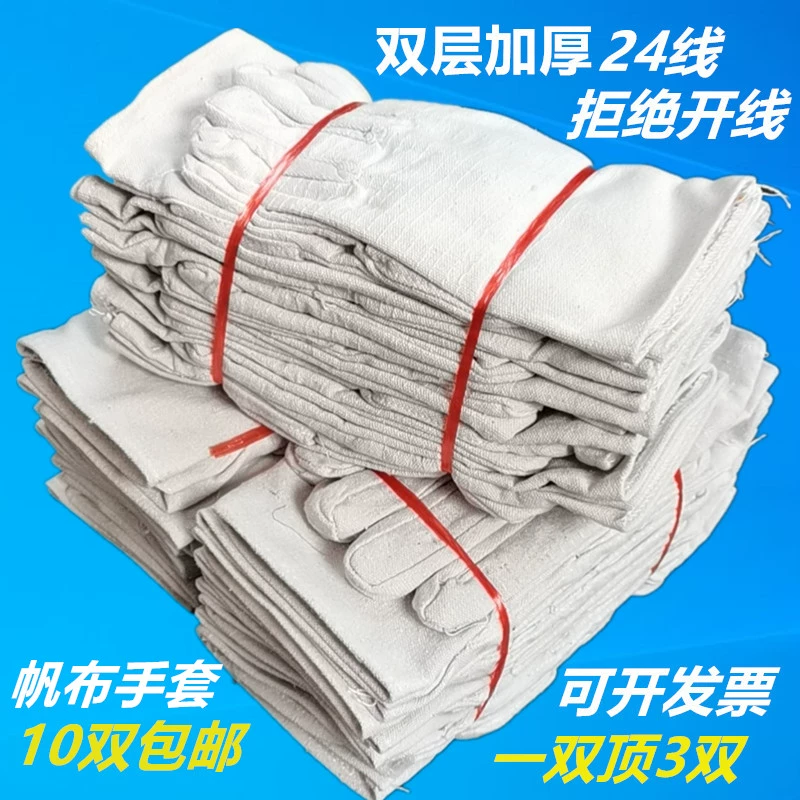 双层加厚 24线
拒绝开线

帆布手套
10双包邮

可开发票
一双顶3双